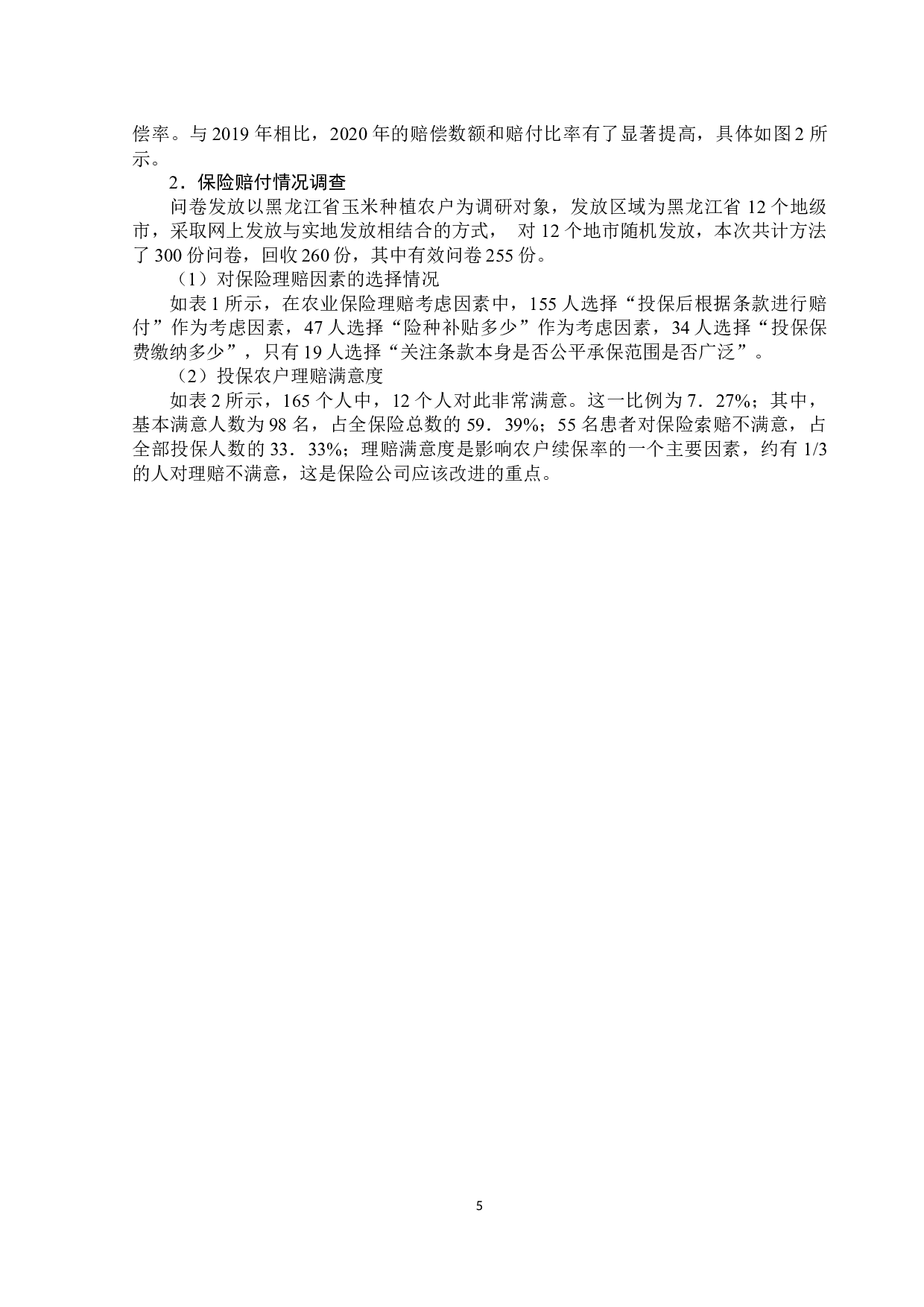 偿率。与 2019 年相比，2020 年的赔偿数额和赔付比率有了显著提高，具体如图 2 所示。

2．保险赔付情况调查

问卷发放以黑龙江省玉米种植农户为调研对象，发放区域为黑龙江省 12 个地级市，采取网上发放与实地发放相结合的方式， 对 12 个地市随机发放，本次共计方法了 300 份问卷，回收 260 份，其中有效问卷 255 份。

（1）对保险理赔因素的选择情况

如表 1 所示，在农业保险理赔考虑因素中，155 人选择“投保后根据条款进行赔付”作为考虑因素，47 人选择“险种补贴多少”作为考虑因素，34 人选择“投保保费缴纳多少”，只有 19 人选择“关注条款本身是否公平承保范围是否广泛”。

（2）投保农户理赔满意度

如表 2 所示，165 个人中，12 个人对此非常满意。这一比例为 7．27%；其中，基本满意人数为 98 名，占全保险总数的 59．39%；55 名患者对保险索赔不满意，占全部投保人数的 33．33%；理赔满意度是影响农户续保率的一个主要因素，约有 1/3 的人对理赔不满意，这是保险公司应该改进的重点。

5